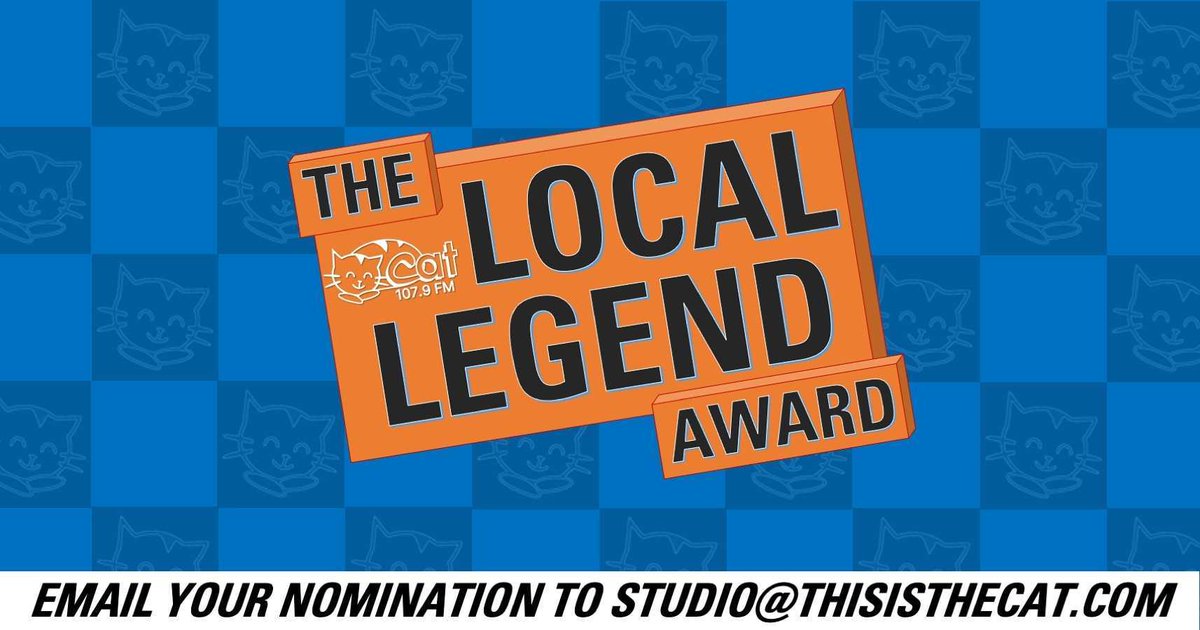 THE

Cat
107.9 FM

LOCAL LEGEND

AWARD

EMAIL YOUR NOMINATION TO STUDIO@THISISTHECAT.COM